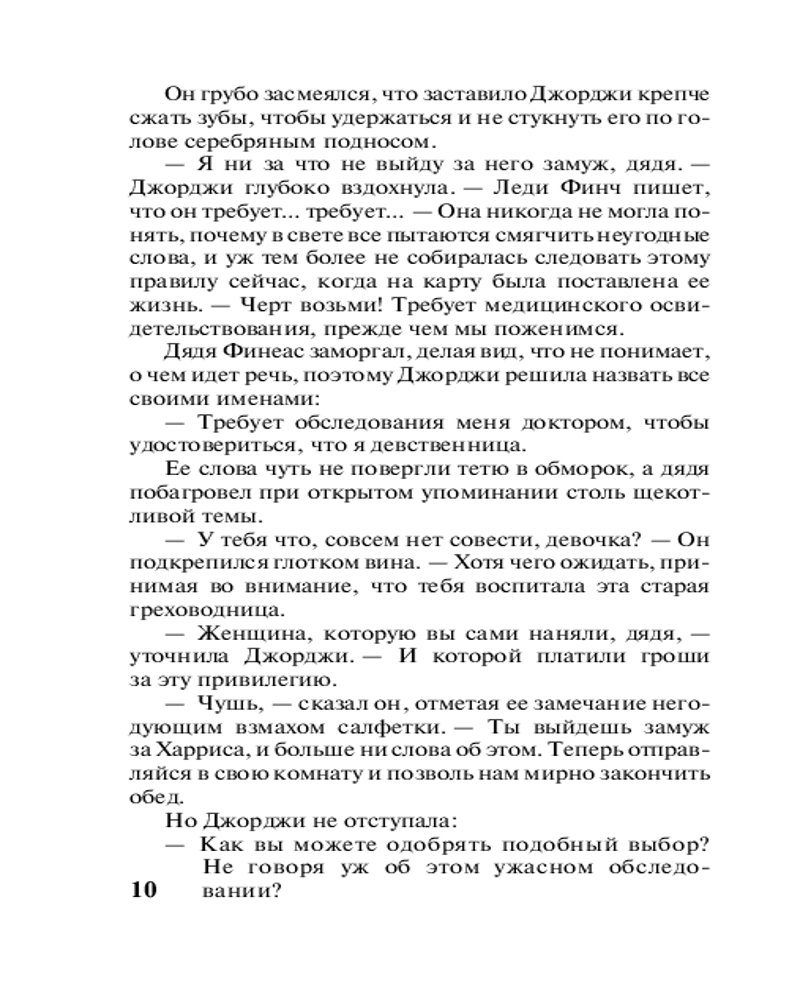 Он грубо засмеялся, что заставило Джорджи крепче сжать зубы, чтобы удержаться и не стукнуть его по голове серебряным подносом.

— Я ни за что не выйду за него замуж, дядя. — Джорджи глубоко вздохнула. — Леди Финч пишет, что он требует... требует... — Она никогда не могла понять, почему в свете все пытаются смягчить неугодные слова, и уж тем более не собиралась следовать этому правилу сейчас, когда на карту была поставлена ее жизнь. — Черт возьми! Требует медицинского освидетельствования, прежде чем мы поженимся.

Дядя Финеас заморгал, делая вид, что не понимает, о чем идет речь, поэтому Джорджи решила назвать все своими именами:

— Требует обследования меня доктором, чтобы удостовериться, что я девственница.

Ее слова чуть не повергли тетю в обморок, а дядя побагровел при открытом упоминании столь щекотливой темы.

— У тебя что, совсем нет совести, девочка? — Он подкрепился глотком вина. — Хотя чего ожидать, принимая во внимание, что тебя воспитала эта старая греховодница.

— Женщина, которую вы сами наняли, дядя, — уточнила Джорджи. — И которой платили гроши за эту привилегию.

— Чушь, — сказал он, отметая ее замечание негодующим взмахом салфетки. — Ты выйдешь замуж за Харриса, и больше ни слова об этом. Теперь отправляйся в свою комнату и позволь нам мирно закончить обед.

Но Джорджи не отступала:

— Как вы можете одобрять подобный выбор? Не говоря уж об этом ужасном обследовании?

10